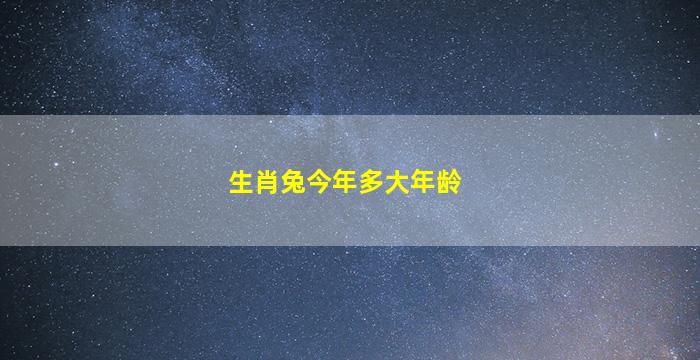 生肖兔今年多大年龄